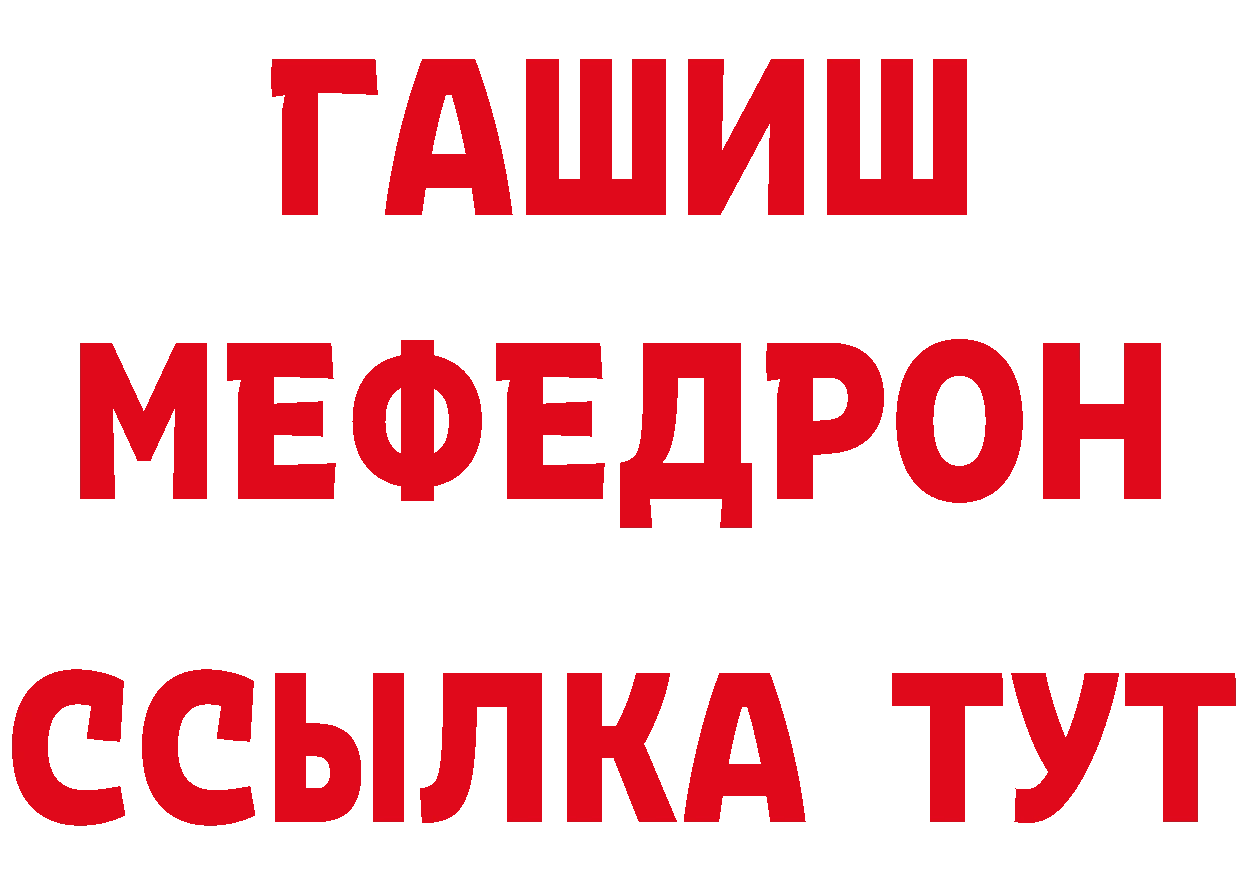 ГАШИШ
МЕФЕДРОН
ССЫЛКА ТУТ